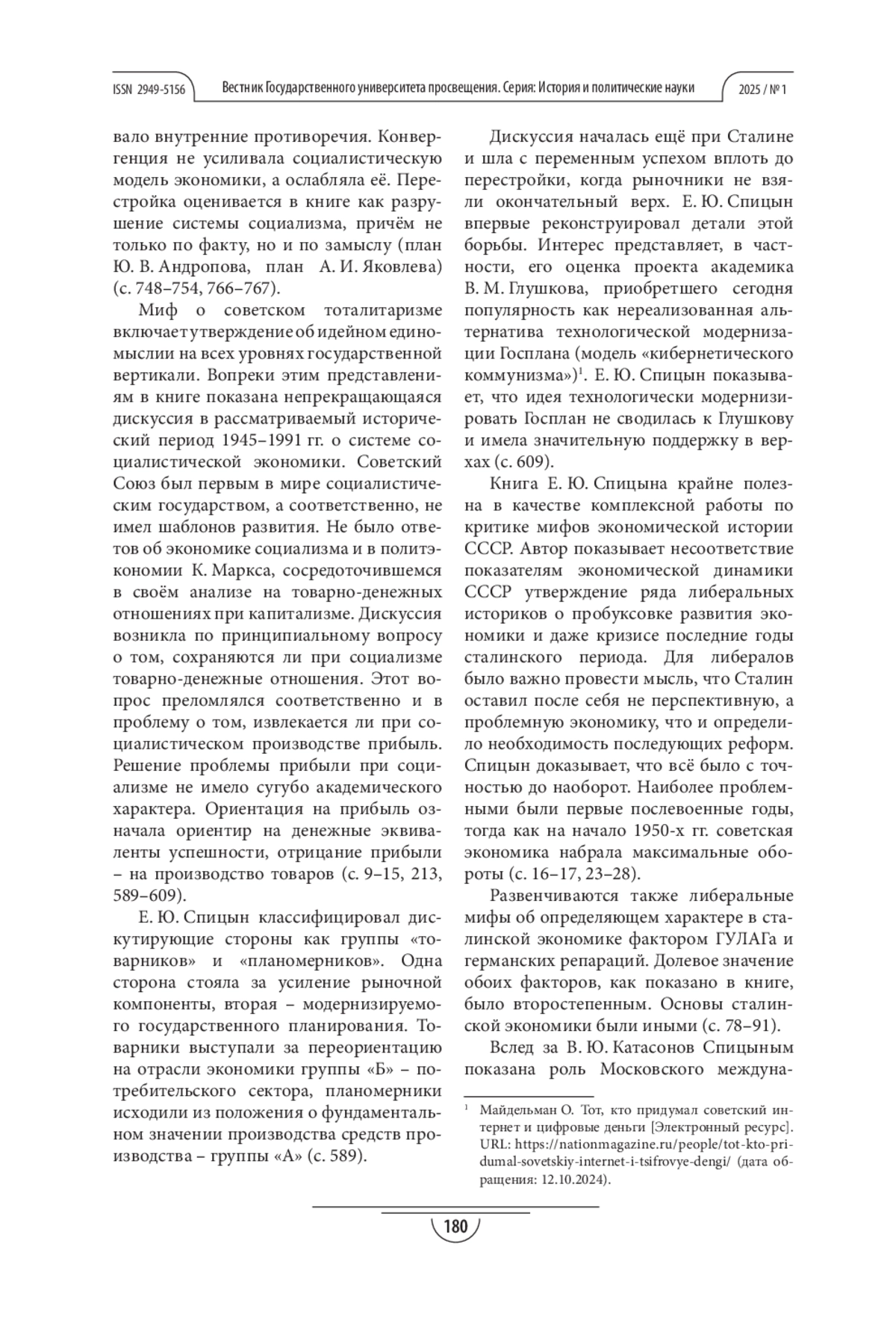 ISSN 2949-5156 Вестник Государственного университета просвещения. Серия: История и политические науки 2025 / № 1

вало внутренние противоречия. Конвергенция не усиливала социалистическую модель экономики, а ослабляла её. Перестройка оценивается в книге как разрушение системы социализма, причём не только по факту, но и по замыслу (план Ю. В. Андропова, план А. И. Яковлева) (с. 748–754, 766–767).

Миф о советском тоталитаризме включает утверждение об идейном единомыслии на всех уровнях государственной вертикали. Вопреки этим представлениям в книге показана непрекращающаяся дискуссия в рассматриваемый исторический период 1945–1991 гг. о системе социалистической экономики. Советский Союз был первым в мире социалистическим государством, а соответственно, не имел шаблонов развития. Не было ответов об экономике социализма и в политэкономии К. Маркса, сосредоточившемся в своём анализе на товарно-денежных отношениях при капитализме. Дискуссия возникла по принципиальному вопросу о том, сохраняются ли при социализме товарно-денежные отношения. Этот вопрос преломлялся соответственно и в проблему о том, извлекается ли при социалистическом производстве прибыль. Решение проблемы прибыли при социализме не имело сугубо академического характера. Ориентация на прибыль означала ориентир на денежные эквиваленты успешности, отрицание прибыли – на производство товаров (с. 9–15, 213, 589–609).

Е. Ю. Спицын классифицировал дискутирующие стороны как группы «товарников» и «планомерников». Одна сторона стояла за усиление рыночной компоненты, вторая – модернизируемого государственного планирования. Товарники выступали за переориентацию на отрасли экономики группы «Б» – потребительского сектора, планомерники исходили из положения о фундаментальном значении производства средств производства – группы «А» (с. 589).

Дискуссия началась ещё при Сталине и шла с переменным успехом вплоть до перестройки, когда рыночники не взяли окончательный верх. Е. Ю. Спицын впервые реконструировал детали этой борьбы. Интерес представляет, в частности, его оценка проекта академика В. М. Глушкова, приобретшего сегодня популярность как нереализованная альтернатива технологической модернизации Госплана (модель «кибернетического коммунизма»)$^1$. Е. Ю. Спицын показывает, что идея технологически модернизировать Госплан не сводилась к Глушкову и имела значительную поддержку в верхах (с. 609).

Книга Е. Ю. Спицына крайне полезна в качестве комплексной работы по критике мифов экономической истории СССР. Автор показывает несоответствие показателям экономической динамики СССР утверждение ряда либеральных историков о пробуксовке развития экономики и даже кризисе последние годы сталинского периода. Для либералов было важно провести мысль, что Сталин оставил после себя не перспективную, а проблемную экономику, что и определило необходимость последующих реформ. Спицын доказывает, что всё было с точностью до наоборот. Наиболее проблемными были первые послевоенные годы, тогда как на начало 1950-х гг. советская экономика набрала максимальные обороты (с. 16–17, 23–28).

Развенчиваются также либеральные мифы об определяющем характере в сталинской экономике фактором ГУЛАГа и германских репараций. Долевое значение обоих факторов, как показано в книге, было второстепенным. Основы сталинской экономики были иными (с. 78–91).

Вслед за В. Ю. Катасонов Спицыным показана роль Московского междуна-

$^1$ Майдельман О. Тот, кто придумал советский интернет и цифровые деньги [Электронный ресурс]. URL: https://nationmagazine.ru/people/tot-kto-pridumal-sovetskiy-internet-i-tsifrovye-dengi/ (дата обращения: 12.10.2024).

180